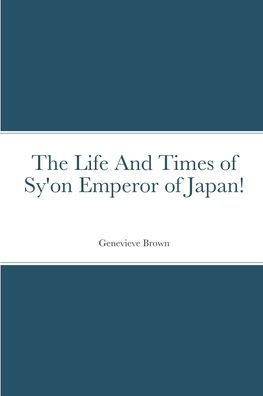 The Life And Times of Sy'on Emperor of Japan!

Genevieve Brown